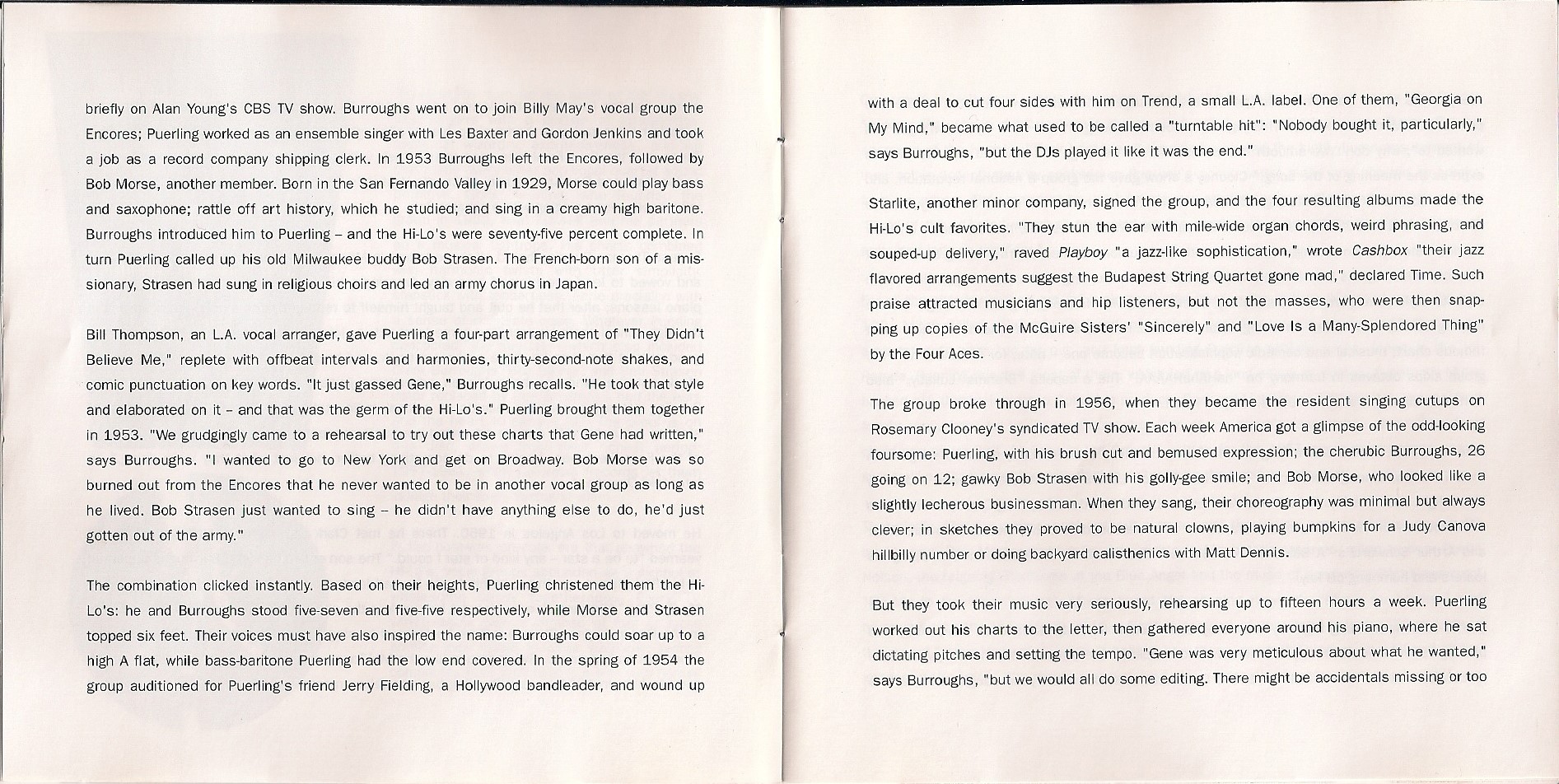 briefly on Alan Young's CBS TV show. Burroughs went on to join Billy May's vocal group the Encores; Puerling worked as an ensemble singer with Les Baxter and Gordon Jenkins and took a job as a record company shipping clerk. In 1953 Burroughs left the Encores, followed by Bob Morse, another member. Born in the San Fernando Valley in 1929, Morse could play bass and saxophone; rattle off art history, which he studied; and sing in a creamy high baritone. Burroughs introduced him to Puerling – and the Hi-Lo's were seventy-five percent complete. In turn Puerling called up his old Milwaukee buddy Bob Strasen. The French-born son of a missionary, Strasen had sung in religious choirs and led an army chorus in Japan.

Bill Thompson, an L.A. vocal arranger, gave Puerling a four-part arrangement of "They Didn't Believe Me," replete with offbeat intervals and harmonies, thirty-second-note shakes, and comic punctuation on key words. "It just gassed Gene," Burroughs recalls. "He took that style and elaborated on it – and that was the germ of the Hi-Lo's." Puerling brought them together in 1953. "We grudgingly came to a rehearsal to try out these charts that Gene had written," says Burroughs. "I wanted to go to New York and get on Broadway. Bob Morse was so burned out from the Encores that he never wanted to be in another vocal group as long as he lived. Bob Strasen just wanted to sing – he didn't have anything else to do, he'd just gotten out of the army."

The combination clicked instantly. Based on their heights, Puerling christened them the Hi-Lo's: he and Burroughs stood five-seven and five-five respectively, while Morse and Strasen topped six feet. Their voices must have also inspired the name: Burroughs could soar up to a high A flat, while bass-baritone Puerling had the low end covered. In the spring of 1954 the group auditioned for Puerling's friend Jerry Fielding, a Hollywood bandleader, and wound up

with a deal to cut four sides with him on Trend, a small L.A. label. One of them, "Georgia on My Mind," became what used to be called a "turntable hit": "Nobody bought it, particularly," says Burroughs, "but the DJs played it like it was the end."

Starlite, another minor company, signed the group, and the four resulting albums made the Hi-Lo's cult favorites. "They stun the ear with mile-wide organ chords, weird phrasing, and souped-up delivery," raved Playboy "a jazz-like sophistication," wrote Cashbox "their jazz flavored arrangements suggest the Budapest String Quartet gone mad," declared Time. Such praise attracted musicians and hip listeners, but not the masses, who were then snapping up copies of the McGuire Sisters' "Sincerely" and "Love Is a Many-Splendored Thing" by the Four Aces.

The group broke through in 1956, when they became the resident singing cutups on Rosemary Clooney's syndicated TV show. Each week America got a glimpse of the odd-looking foursome: Puerling, with his brush cut and bemused expression; the cherubic Burroughs, 26 going on 12; gawky Bob Strasen with his golly-gee smile; and Bob Morse, who looked like a slightly lecherous businessman. When they sang, their choreography was minimal but always clever; in sketches they proved to be natural clowns, playing bumpkins for a Judy Canova hillbilly number or doing backyard calisthenics with Matt Dennis.

But they took their music very seriously, rehearsing up to fifteen hours a week. Puerling worked out his charts to the letter, then gathered everyone around his piano, where he sat dictating pitches and setting the tempo. "Gene was very meticulous about what he wanted," says Burroughs, "but we would all do some editing. There might be accidentals missing or too